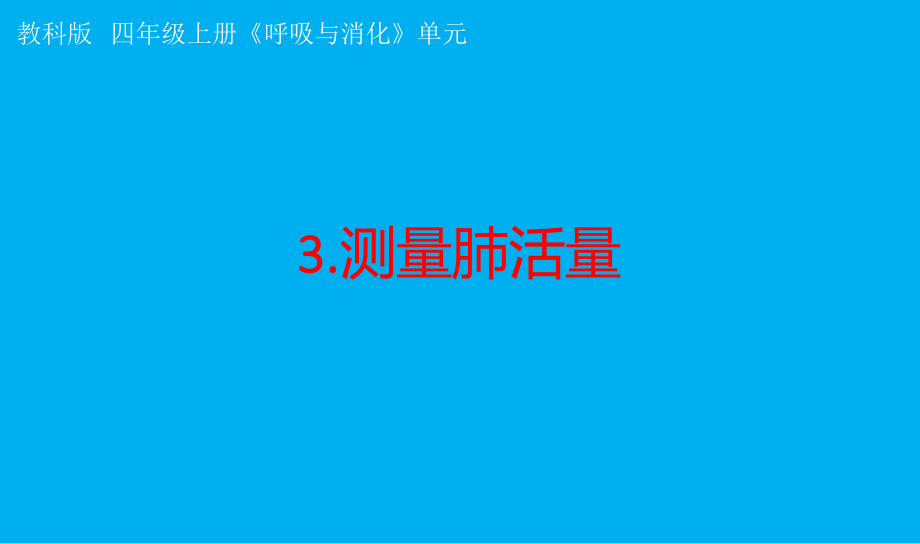 教科版 四年级上册《呼吸与消化》单元

3.测量肺活量